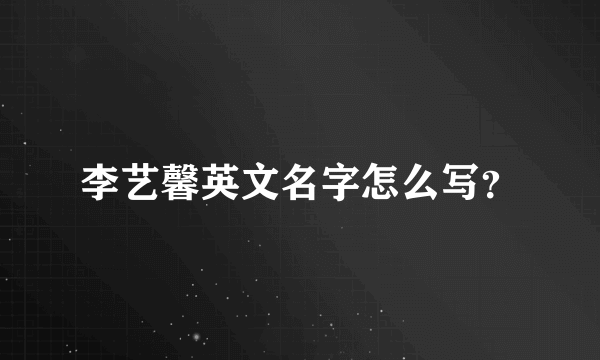 李艺馨英文名字怎么写?